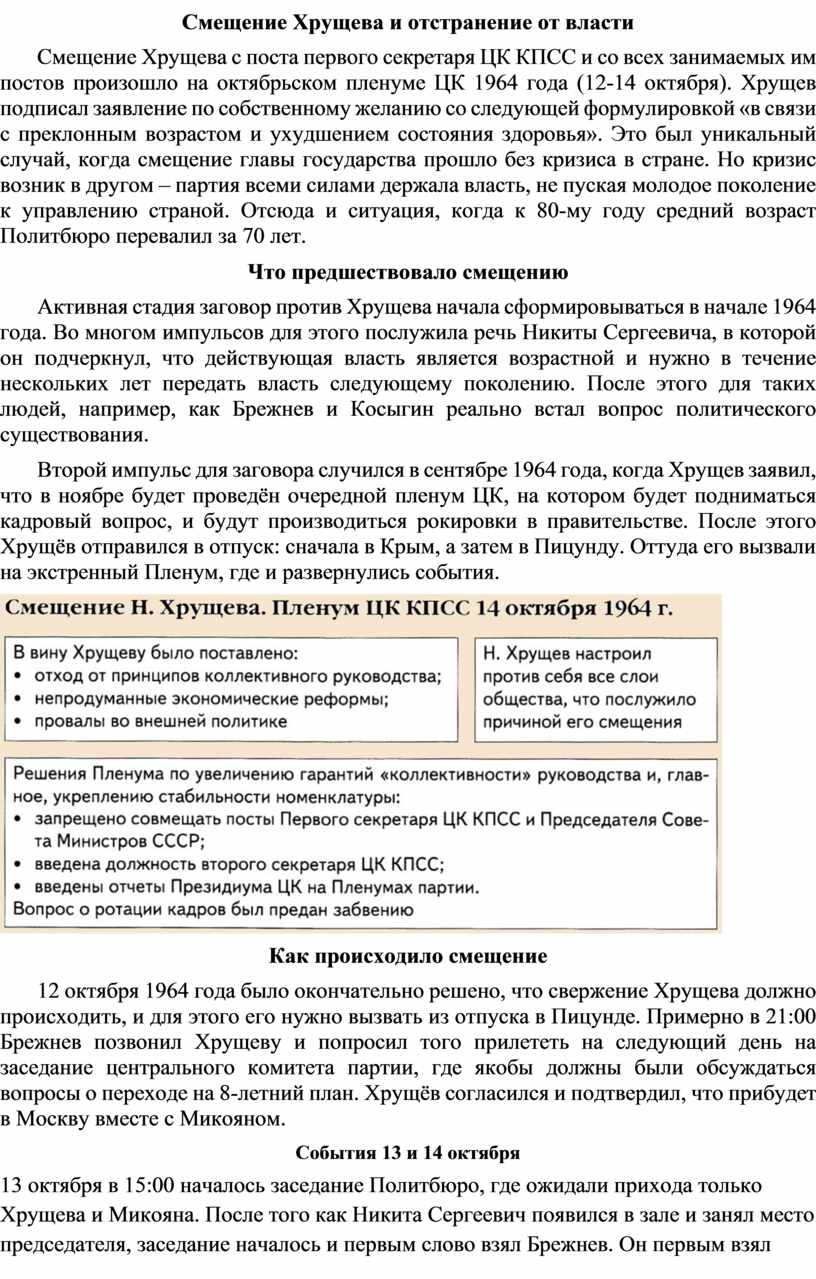 Смещение Хрущева и отстранение от власти

Смещение Хрущева с поста первого секретаря ЦК КПСС и со всех занимаемых им постов произошло на октябрьском пленуме ЦК 1964 года (12-14 октября). Хрущев подписал заявление по собственному желанию со следующей формулировкой «в связи с преклонным возрастом и ухудшением состояния здоровья». Это был уникальный случай, когда смещение главы государства прошло без кризиса в стране. Но кризис возник в другом – партия всеми силами держала власть, не пуская молодое поколение к управлению страной. Отсюда и ситуация, когда к 80-му году средний возраст Политбюро перевалил за 70 лет.

Что предшествовало смещению

Активная стадия заговор против Хрущева начала сформировываться в начале 1964 года. Во многом импульсов для этого послужила речь Никиты Сергеевича, в которой он подчеркнул, что действующая власть является возрастной и нужно в течение нескольких лет передать власть следующему поколению. После этого для таких людей, например, как Брежнев и Косыгин реально встал вопрос политического существования.

Второй импульс для заговора случился в сентябре 1964 года, когда Хрущев заявил, что в ноябре будет проведён очередной пленум ЦК, на котором будет подниматься кадровый вопрос, и будут производиться рокировки в правительстве. После этого Хрущёв отправился в отпуск: сначала в Крым, а затем в Пицунду. Оттуда его вызвали на экстренный Пленум, где и развернулись события.

Смещение Н. Хрущева. Пленум ЦК КПСС 14 октября 1964 г.

В вину Хрущеву было поставлено:
• отход от принципов коллективного руководства;
• непродуманные экономические реформы;
• провалы во внешней политике

Н. Хрущев настроил против себя все слои общества, что послужило причиной его смещения

Решения Пленума по увеличению гарантий «коллективности» руководства и, главное, укреплению стабильности номенклатуры:
• запрещено совмещать посты Первого секретаря ЦК КПСС и Председателя Совета Министров СССР;
• введена должность второго секретаря ЦК КПСС;
• введены отчеты Президиума ЦК на Пленумах партии.
Вопрос о ротации кадров был предан забвению

Как происходило смещение

12 октября 1964 года было окончательно решено, что свержение Хрущева должно происходить, и для этого его нужно вызвать из отпуска в Пицунде. Примерно в 21:00 Брежнев позвонил Хрущеву и попросил того прилететь на следующий день на заседание центрального комитета партии, где якобы должны были обсуждаться вопросы о переходе на 8-летний план. Хрущёв согласился и подтвердил, что прибудет в Москву вместе с Микояном.

События 13 и 14 октября

13 октября в 15:00 началось заседание Политбюро, где ожидали прихода только Хрущева и Микояна. После того как Никита Сергеевич появился в зале и занял место председателя, заседание началось и первым слово взял Брежнев. Он первым взял